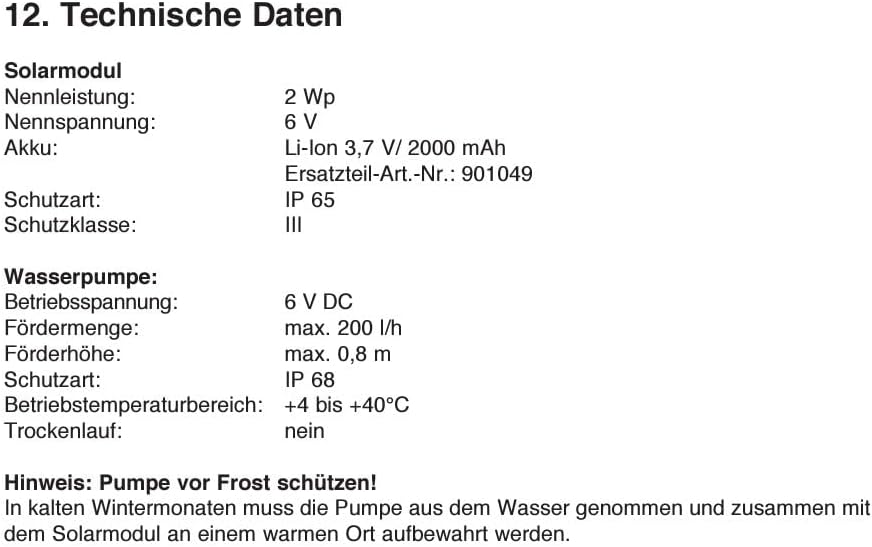 12. Technische Daten

Solarmodul
Nennleistung: 2 Wp
Nennspannung: 6 V
Akku: Li-Ion 3,7 V/ 2000 mAh
Ersatzteil-Art.-Nr.: 901049
Schutzart: IP 65
Schutzklasse: III

Wasserpumpe:
Betriebsspannung: 6 V DC
Fördermenge: max. 200 l/h
Förderhöhe: max. 0,8 m
Schutzart: IP 68
Betriebstemperaturbereich: +4 bis +40°C
Trockenlauf: nein

Hinweis: Pumpe vor Frost schützen!
In kalten Wintermonaten muss die Pumpe aus dem Wasser genommen und zusammen mit dem Solarmodul an einem warmen Ort aufbewahrt werden.